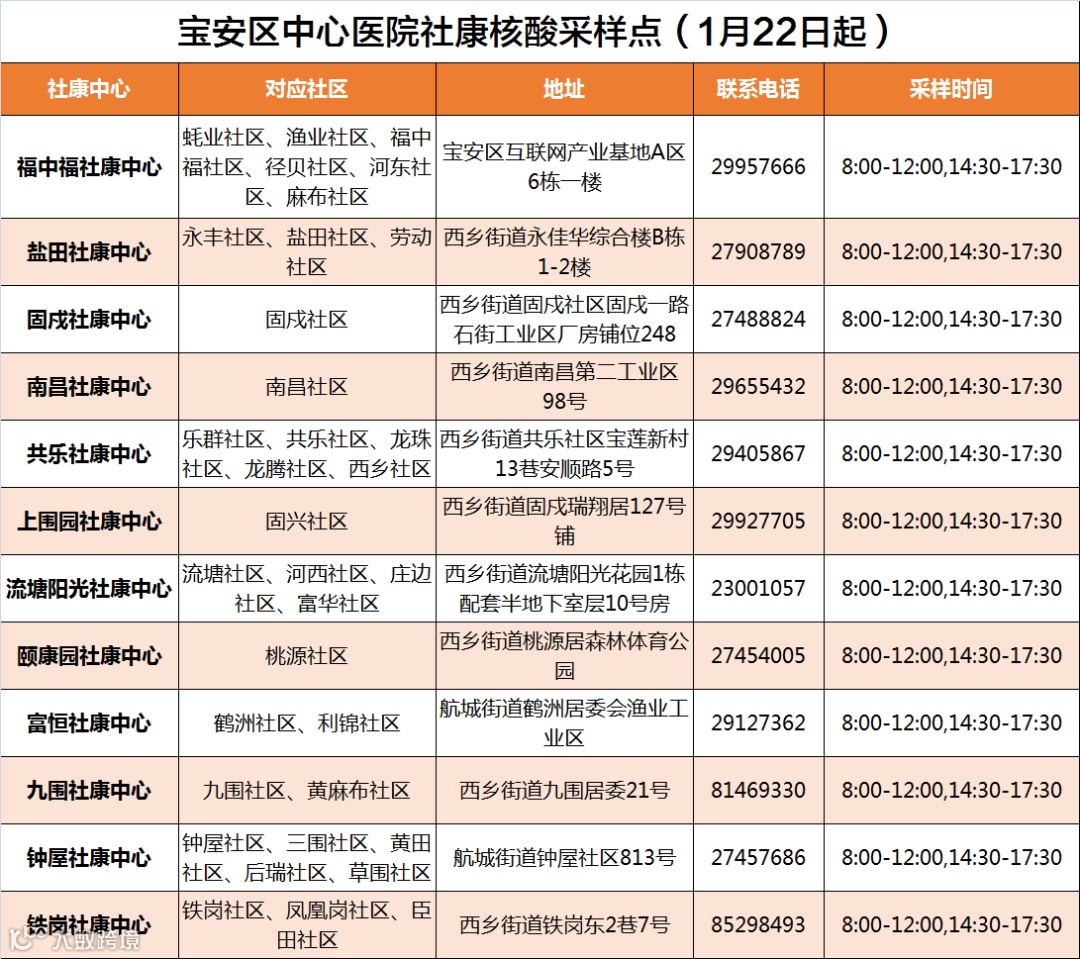 宝安区中心医院社康核酸采样点（1月22日起）

| 社康中心 | 对应社区 | 地址 | 联系电话 | 采样时间 |
|---|---|---|---|---|
| 福中福社康中心 | 蚝业社区、渔业社区、福中福社区、径贝社区、河东社区、麻布社区 | 宝安区互联网产业基地A区6栋一楼 | 29957666 | 8:00-12:00,14:30-17:30 |
| 盐田社康中心 | 永丰社区、盐田社区、劳动社区 | 西乡街道永佳华综合楼B栋1-2楼 | 27908789 | 8:00-12:00,14:30-17:30 |
| 固戍社康中心 | 固戍社区 | 西乡街道固戍社区固戍一路石街工业区厂房铺位248 | 27488824 | 8:00-12:00,14:30-17:30 |
| 南昌社康中心 | 南昌社区 | 西乡街道南昌第二工业区98号 | 29655432 | 8:00-12:00,14:30-17:30 |
| 共乐社康中心 | 乐群社区、共乐社区、龙珠社区、龙腾社区、西乡社区 | 西乡街道共乐社区宝莲新村13巷安顺路5号 | 29405867 | 8:00-12:00,14:30-17:30 |
| 上围园社康中心 | 固兴社区 | 西乡街道固戍瑞翔居127号铺 | 29927705 | 8:00-12:00,14:30-17:30 |
| 流塘阳光社康中心 | 流塘社区、河西社区、庄边社区、富华社区 | 西乡街道流塘阳光花园1栋配套半地下室层10号房 | 23001057 | 8:00-12:00,14:30-17:30 |
| 颐康园社康中心 | 桃源社区 | 西乡街道桃源居森林体育公园 | 27454005 | 8:00-12:00,14:30-17:30 |
| 富恒社康中心 | 鹤洲社区、利锦社区 | 航城街道鹤洲居委会渔业工业区 | 29127362 | 8:00-12:00,14:30-17:30 |
| 九围社康中心 | 九围社区、黄麻布社区 | 西乡街道九围居委21号 | 81469330 | 8:00-12:00,14:30-17:30 |
| 钟屋社康中心 | 钟屋社区、三围社区、黄田社区、后瑞社区、草围社区 | 航城街道钟屋社区813号 | 27457686 | 8:00-12:00,14:30-17:30 |
| 铁岗社康中心 | 铁岗社区、凤凰岗社区、臣田社区 | 西乡街道铁岗东2巷7号 | 85298493 | 8:00-12:00,14:30-17:30 |

八数跨境